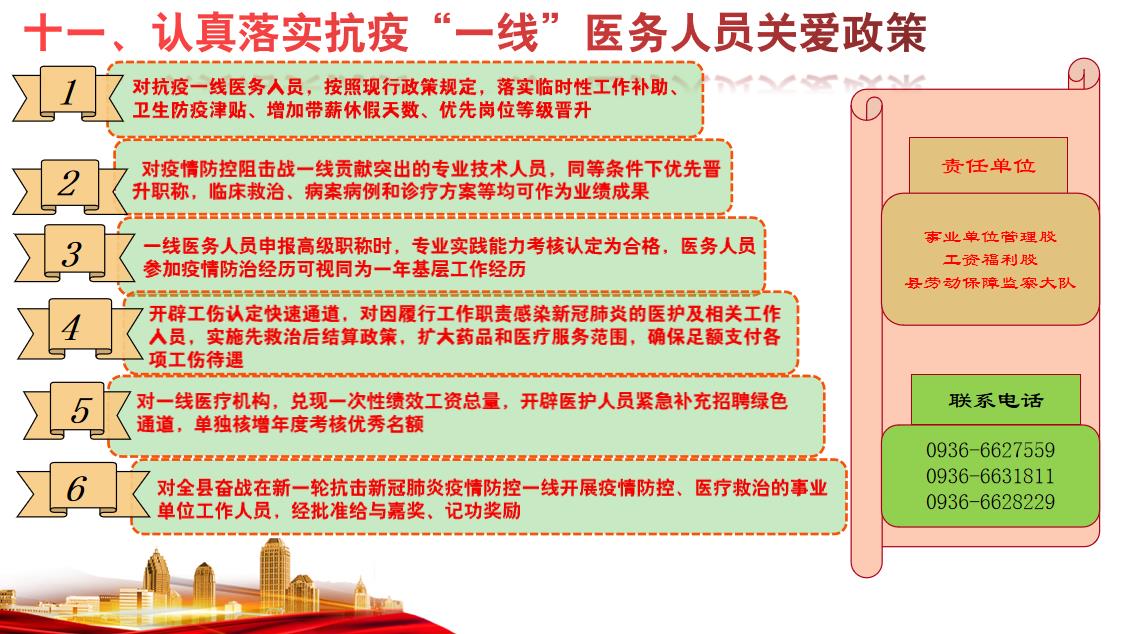 十一、认真落实抗疫“一线”医务人员关爱政策

1
对抗疫一线医务人员，按照现行政策规定，落实临时性工作补助、卫生防疫津贴、增加带薪休假天数、优先岗位等级晋升

2
对疫情防控阻击战一线贡献突出的专业技术人员，同等条件下优先晋升职称，临床救治、病案病例和诊疗方案等均可作为业绩成果

3
一线医务人员申报高级职称时，专业实践能力考核认定为合格，医务人员参加疫情防治经历可视同为一年基层工作经历

4
开辟工伤认定快速通道，对因履行工作职责感染新冠肺炎的医护及相关工作人员，实施先救治后结算政策，扩大药品和医疗服务范围，确保足额支付各项工伤待遇

5
对一线医疗机构，兑现一次性绩效工资总量，开辟医护人员紧急补充招聘绿色通道，单独核增年度考核优秀名额

6
对全县奋战在新一轮抗击新冠肺炎疫情防控一线开展疫情防控、医疗救治的事业单位工作人员，经批准给与嘉奖、记功奖励

责任单位

事业单位管理股
工资福利股
县劳动保障监察大队

联系电话

0936-6627559
0936-6631811
0936-6628229